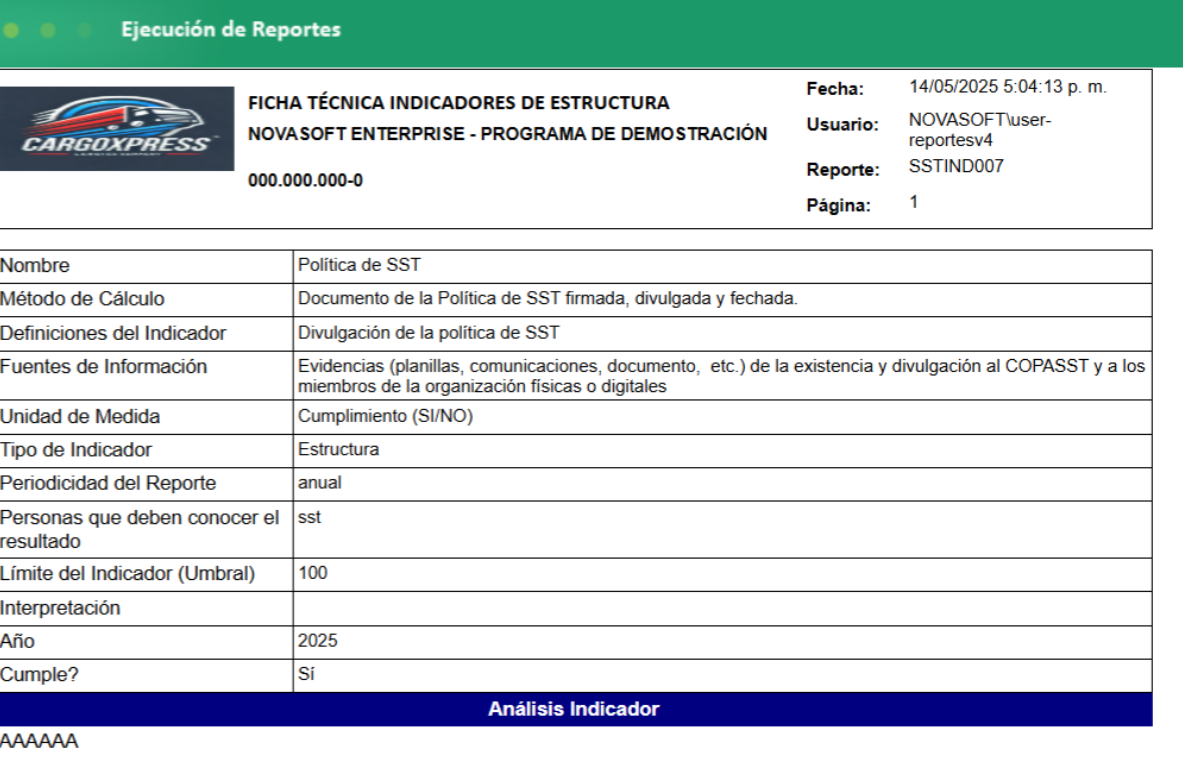 Ejecución de Reportes

CARGOXPRESS

FICHA TÉCNICA INDICADORES DE ESTRUCTURA
NOVASOFT ENTERPRISE - PROGRAMA DE DEMOSTRACIÓN

000.000.000-0

Fecha: 14/05/2025 5:04:13 p. m.
Usuario: NOVASOFT\user-reportesv4
Reporte: SSTIND007
Página: 1

| Nombre | Política de SST |
|---|---|
| Método de Cálculo | Documento de la Política de SST firmada, divulgada y fechada. |
| Definiciones del Indicador | Divulgación de la política de SST |
| Fuentes de Información | Evidencias (planillas, comunicaciones, documento, etc.) de la existencia y divulgación al COPASST y a los miembros de la organización físicas o digitales |
| Unidad de Medida | Cumplimiento (SI/NO) |
| Tipo de Indicador | Estructura |
| Periodicidad del Reporte | anual |
| Personas que deben conocer el resultado | sst |
| Límite del Indicador (Umbral) | 100 |
| Interpretación | |
| Año | 2025 |
| Cumple? | Sí |

Análisis Indicador

AAAAAA